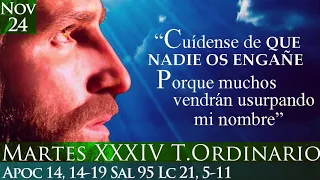 Nov 24

“Cuídense de QUE NADIE OS ENGAÑE Porque muchos vendrán usurpando mi nombre”

Martes XXXIV T.Ordinario
Apoc 14, 14-19 Sal 95 Lc 21, 5-11